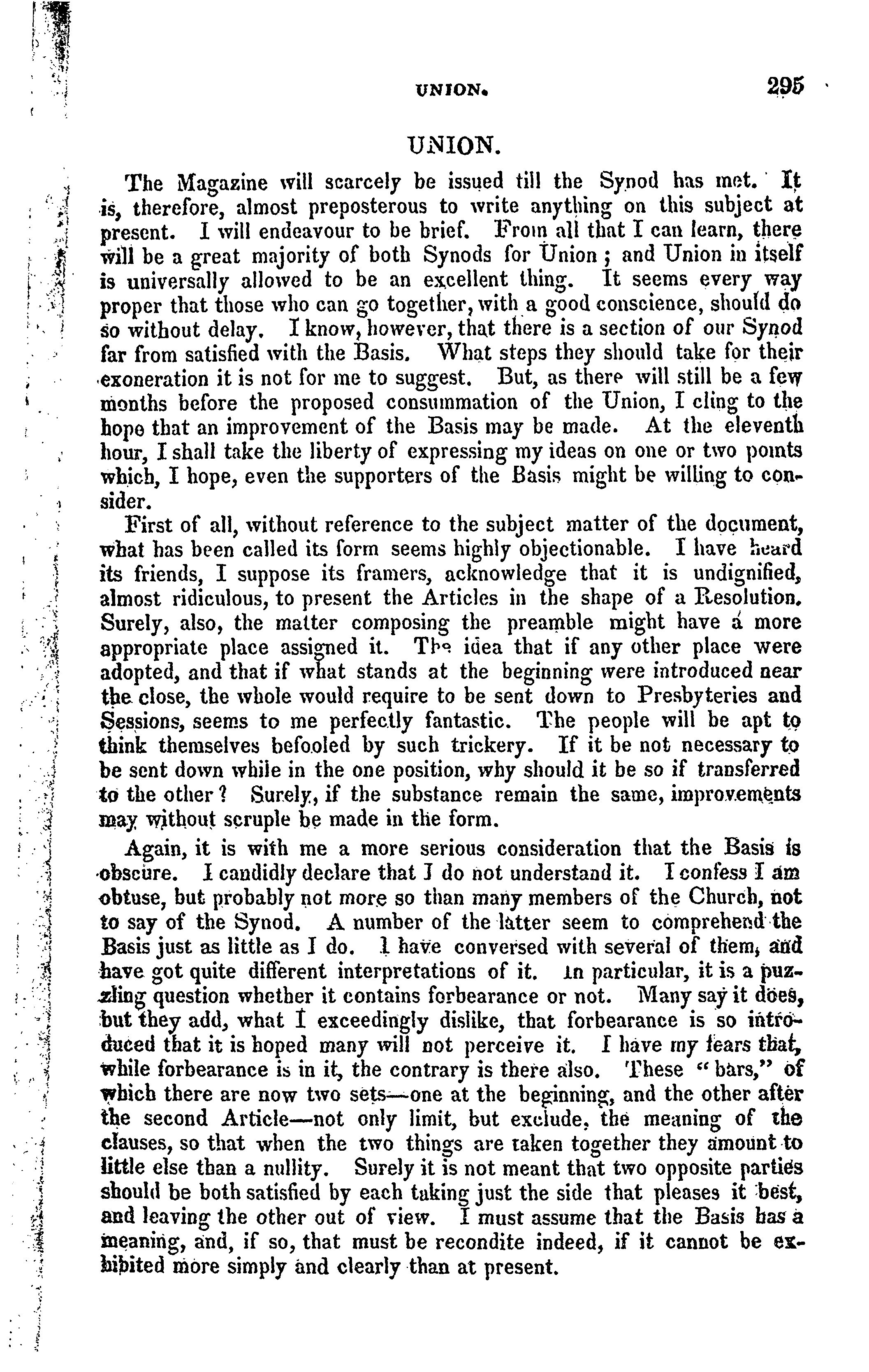 UNION. 295

UNION.

The Magazine will scarcely be issued till the Synod has met. It is, therefore, almost preposterous to write anything on this subject at present. I will endeavour to be brief. From all that I can learn, there will be a great majority of both Synods for Union; and Union in itself is universally allowed to be an excellent thing. It seems every way proper that those who can go together, with a good conscience, should do so without delay. I know, however, that there is a section of our Synod far from satisfied with the Basis. What steps they should take for their exoneration it is not for me to suggest. But, as there will still be a few months before the proposed consummation of the Union, I cling to the hope that an improvement of the Basis may be made. At the eleventh hour, I shall take the liberty of expressing my ideas on one or two points which, I hope, even the supporters of the Basis might be willing to consider.

First of all, without reference to the subject matter of the document, what has been called its form seems highly objectionable. I have heard its friends, I suppose its framers, acknowledge that it is undignified, almost ridiculous, to present the Articles in the shape of a Resolution. Surely, also, the matter composing the preamble might have a more appropriate place assigned it. The idea that if any other place were adopted, and that if what stands at the beginning were introduced near the close, the whole would require to be sent down to Presbyteries and Sessions, seems to me perfectly fantastic. The people will be apt to think themselves befooled by such trickery. If it be not necessary to be sent down while in the one position, why should it be so if transferred to the other? Surely, if the substance remain the same, improvements may without scruple be made in the form.

Again, it is with me a more serious consideration that the Basis is obscure. I candidly declare that I do not understand it. I confess I am obtuse, but probably not more so than many members of the Church, not to say of the Synod. A number of the latter seem to comprehend the Basis just as little as I do. I have conversed with several of them, and have got quite different interpretations of it. In particular, it is a puzzling question whether it contains forbearance or not. Many say it does, but they add, what I exceedingly dislike, that forbearance is so introduced that it is hoped many will not perceive it. I have my fears that, while forbearance is in it, the contrary is there also. These "bars," of which there are now two sets—one at the beginning, and the other after the second Article—not only limit, but exclude, the meaning of the clauses, so that when the two things are taken together they amount to little else than a nullity. Surely it is not meant that two opposite parties should be both satisfied by each taking just the side that pleases it best, and leaving the other out of view. I must assume that the Basis has a meaning, and, if so, that must be recondite indeed, if it cannot be exhibited more simply and clearly than at present.